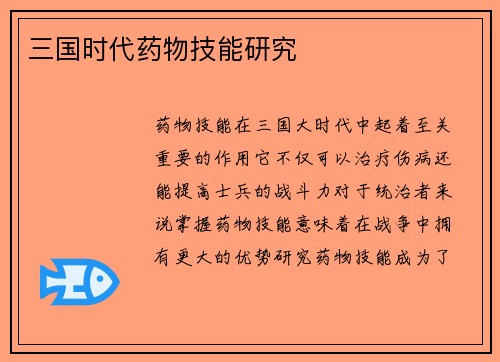 三国时代药物技能研究

药物技能在三国大时代中起着至关重要的作用它不仅可以治疗伤病还能提高士兵的战斗力对于统治者来说掌握药物技能意味着在战争中拥有更大的优势研究药物技能成为了